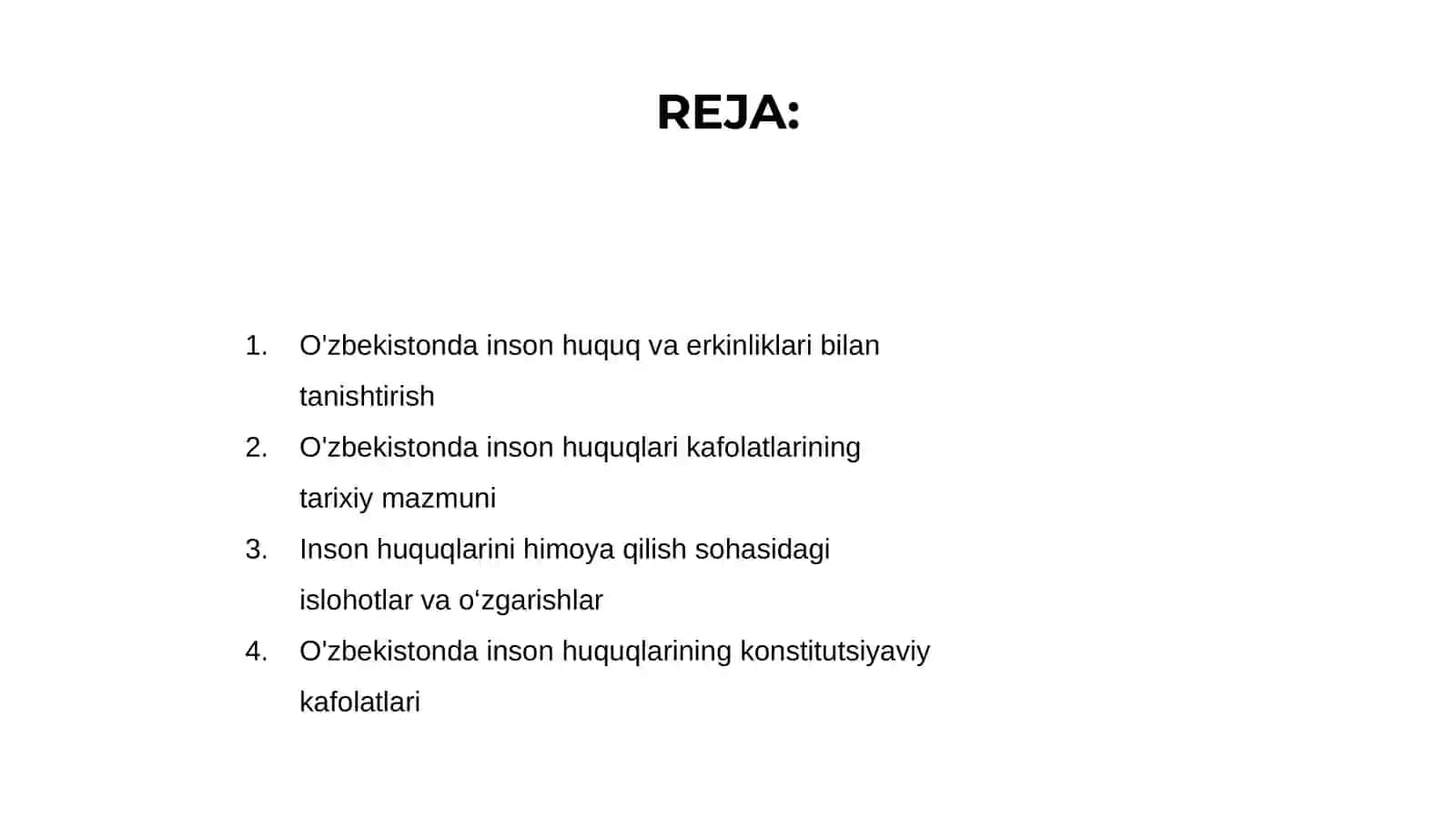 REJA:

1. O'zbekistonda inson huquq va erkinliklari bilan tanishtirish
2. O'zbekistonda inson huquqlari kafolatlarining tarixiy mazmuni
3. Inson huquqlarini himoya qilish sohasidagi islohotlar va o‘zgarishlar
4. O'zbekistonda inson huquqlarining konstitutsiyaviy kafolatlari